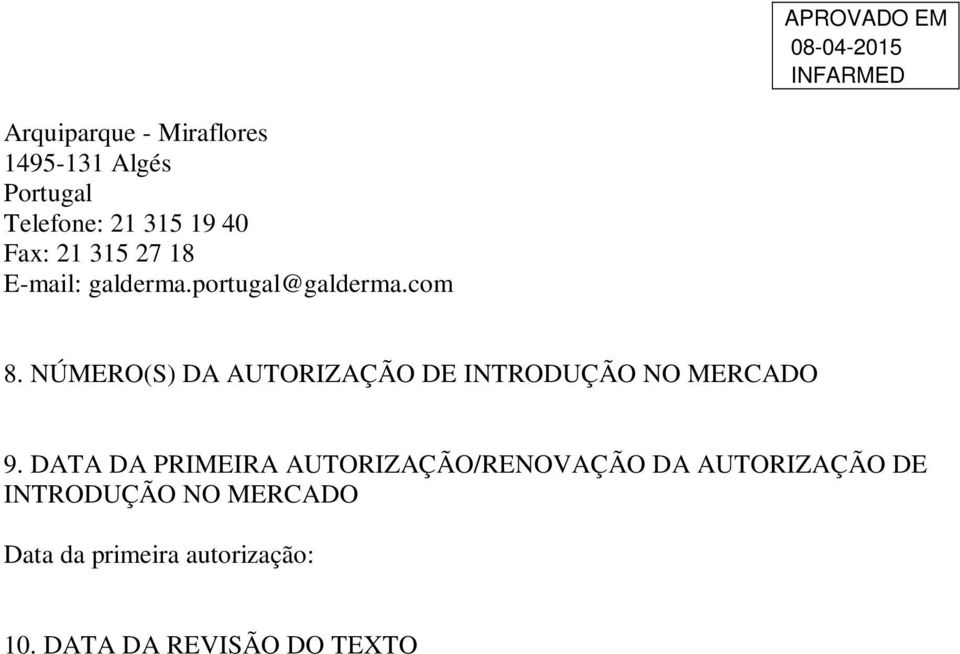 APROVADO EM
08-04-2015
INFARMED

Arquiparque - Miraflores
1495-131 Algés
Portugal
Telefone: 21 315 19 40
Fax: 21 315 27 18
E-mail: galderma.portugal@galderma.com

8. NÚMERO(S) DA AUTORIZAÇÃO DE INTRODUÇÃO NO MERCADO

9. DATA DA PRIMEIRA AUTORIZAÇÃO/RENOVAÇÃO DA AUTORIZAÇÃO DE INTRODUÇÃO NO MERCADO

Data da primeira autorização:

10. DATA DA REVISÃO DO TEXTO